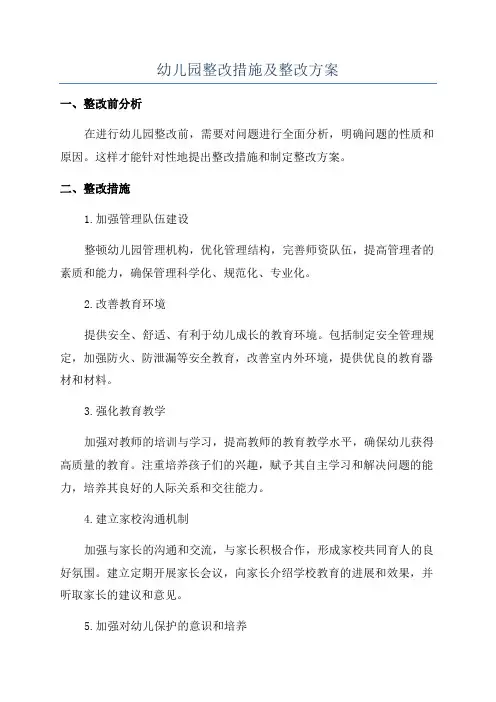 幼儿园整改措施及整改方案

一、整改前分析

在进行幼儿园整改前，需要对问题进行全面分析，明确问题的性质和原因。这样才能针对性地提出整改措施和制定整改方案。

二、整改措施

1.加强管理队伍建设

整顿幼儿园管理机构，优化管理结构，完善师资队伍，提高管理者的素质和能力，确保管理科学化、规范化、专业化。

2.改善教育环境

提供安全、舒适、有利于幼儿成长的教育环境。包括制定安全管理规定，加强防火、防泄漏等安全教育，改善室内外环境，提供优良的教育器材和材料。

3.强化教育教学

加强对教师的培训与学习，提高教师的教育教学水平，确保幼儿获得高质量的教育。注重培养孩子们的兴趣，赋予其自主学习和解决问题的能力，培养其良好的人际关系和交往能力。

4.建立家校沟通机制

加强与家长的沟通和交流，与家长积极合作，形成家校共同育人的良好氛围。建立定期开展家长会议，向家长介绍学校教育的进展和效果，并听取家长的建议和意见。

5.加强对幼儿保护的意识和培养